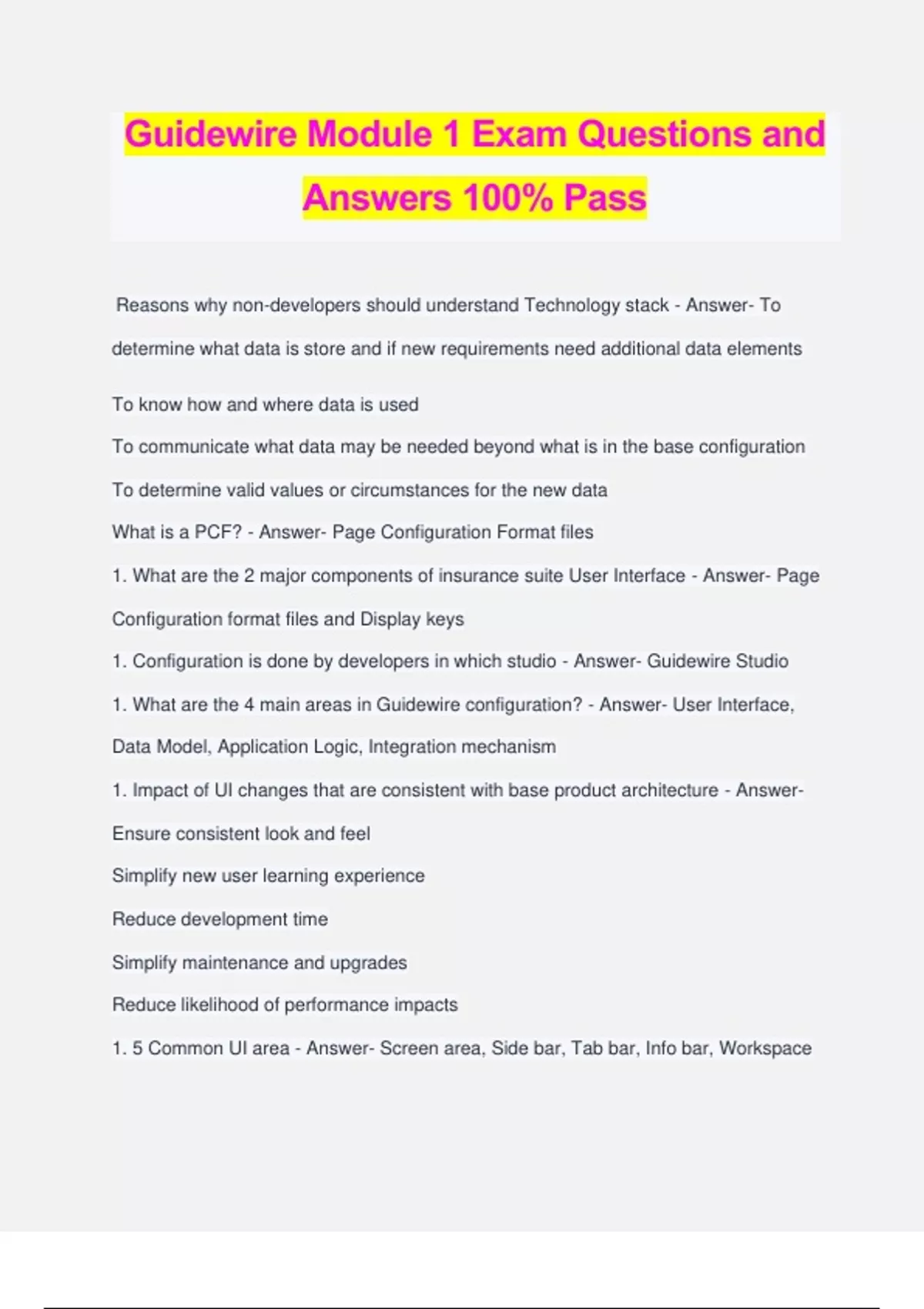 Guidewire Module 1 Exam Questions and Answers 100% Pass

Reasons why non-developers should understand Technology stack - Answer- To determine what data is store and if new requirements need additional data elements

To know how and where data is used

To communicate what data may be needed beyond what is in the base configuration

To determine valid values or circumstances for the new data

What is a PCF? - Answer- Page Configuration Format files

1. What are the 2 major components of insurance suite User Interface - Answer- Page Configuration format files and Display keys

1. Configuration is done by developers in which studio - Answer- Guidewire Studio

1. What are the 4 main areas in Guidewire configuration? - Answer- User Interface, Data Model, Application Logic, Integration mechanism

1. Impact of UI changes that are consistent with base product architecture - Answer- Ensure consistent look and feel

Simplify new user learning experience

Reduce development time

Simplify maintenance and upgrades

Reduce likelihood of performance impacts

1. 5 Common UI area - Answer- Screen area, Side bar, Tab bar, Info bar, Workspace